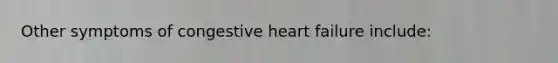 Other symptoms of congestive heart failure include: